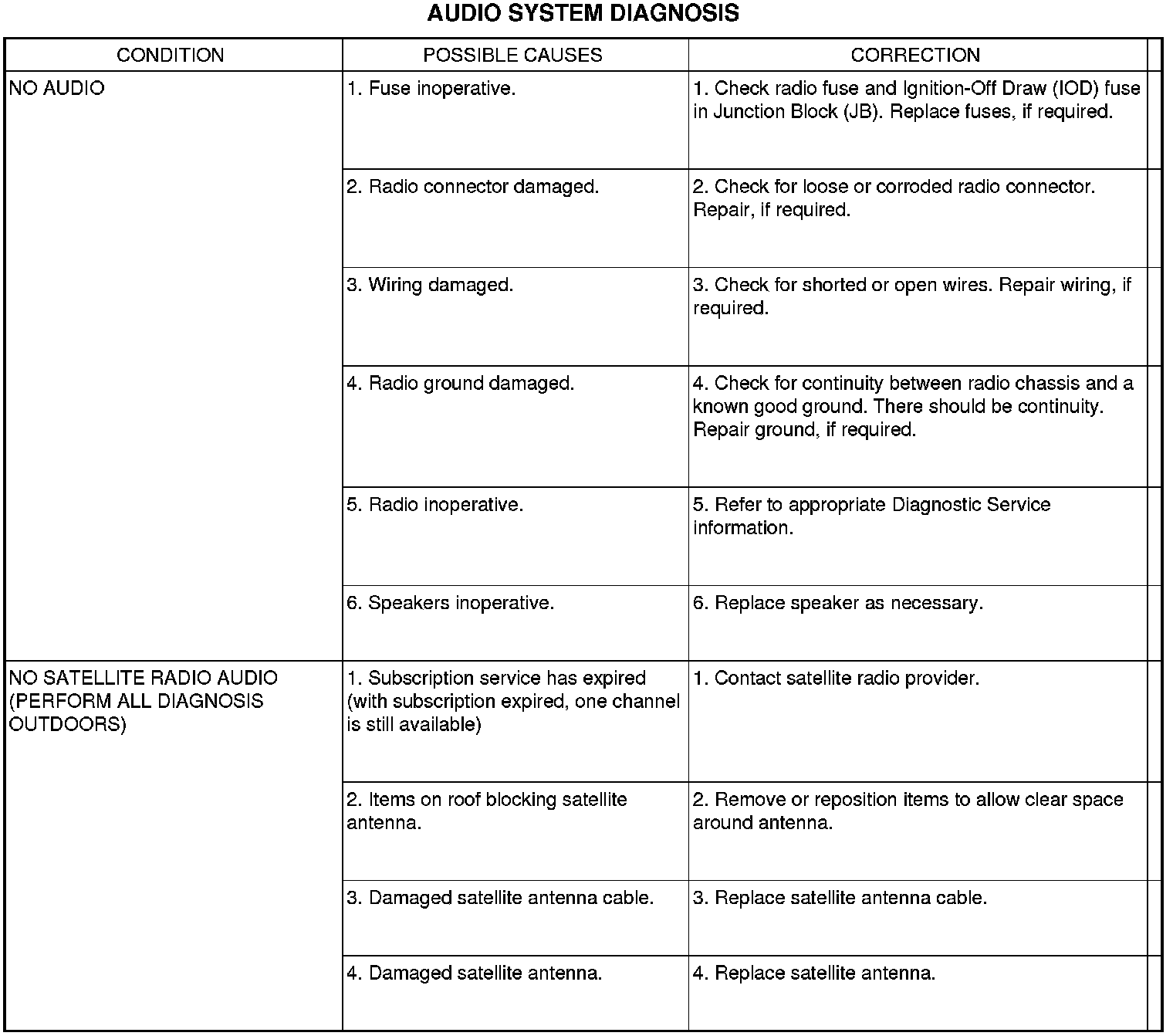 AUDIO SYSTEM DIAGNOSIS

| CONDITION | POSSIBLE CAUSES | CORRECTION |
|---|---|---|
| NO AUDIO | 1. Fuse inoperative. | 1. Check radio fuse and Ignition-Off Draw (IOD) fuse in Junction Block (JB). Replace fuses, if required. |
| | 2. Radio connector damaged. | 2. Check for loose or corroded radio connector. Repair, if required. |
| | 3. Wiring damaged. | 3. Check for shorted or open wires. Repair wiring, if required. |
| | 4. Radio ground damaged. | 4. Check for continuity between radio chassis and a known good ground. There should be continuity. Repair ground, if required. |
| | 5. Radio inoperative. | 5. Refer to appropriate Diagnostic Service information. |
| | 6. Speakers inoperative. | 6. Replace speaker as necessary. |
| NO SATELLITE RADIO AUDIO (PERFORM ALL DIAGNOSIS OUTDOORS) | 1. Subscription service has expired (with subscription expired, one channel is still available) | 1. Contact satellite radio provider. |
| | 2. Items on roof blocking satellite antenna. | 2. Remove or reposition items to allow clear space around antenna. |
| | 3. Damaged satellite antenna cable. | 3. Replace satellite antenna cable. |
| | 4. Damaged satellite antenna. | 4. Replace satellite antenna. |